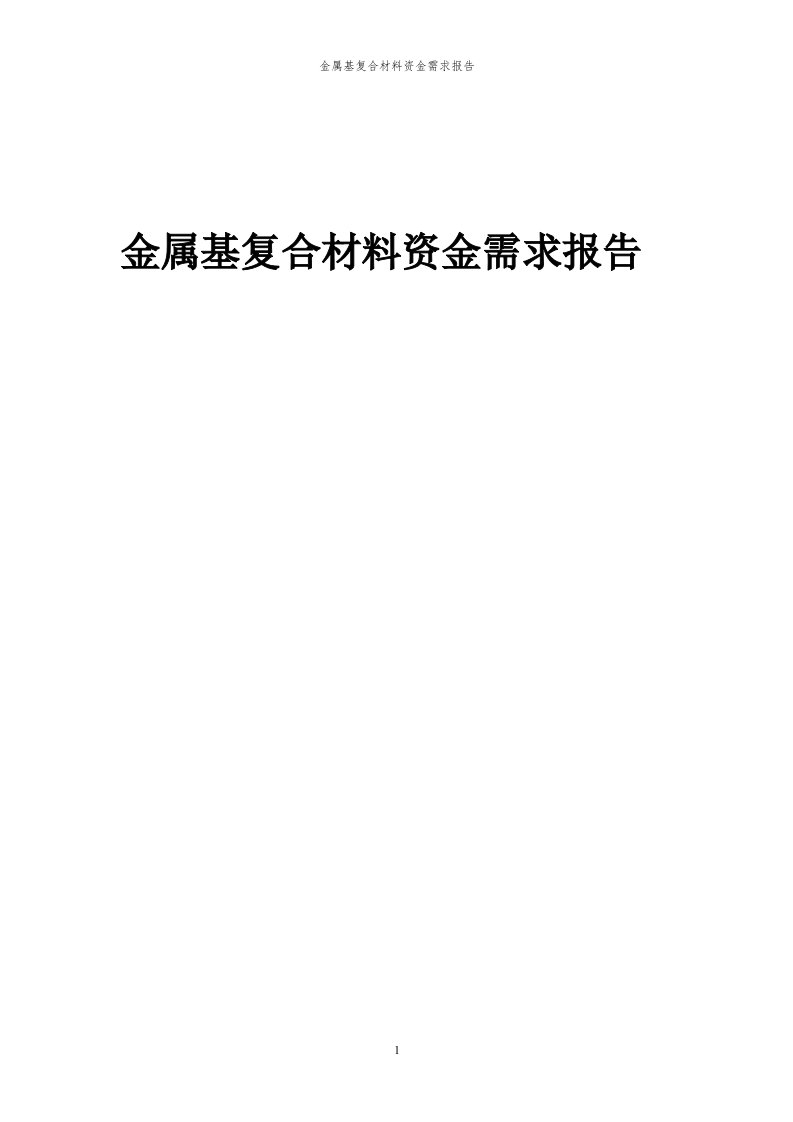 金属基复合材料资金需求报告

金属基复合材料资金需求报告

1